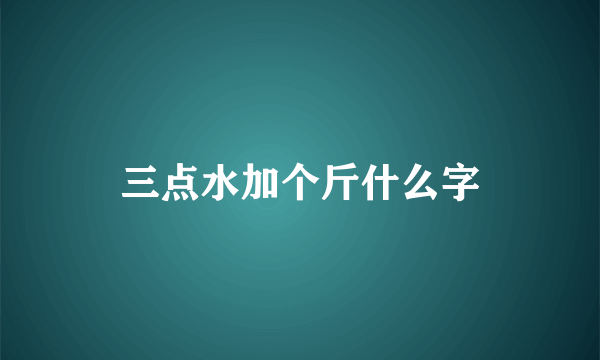 三点水加个斤什么字